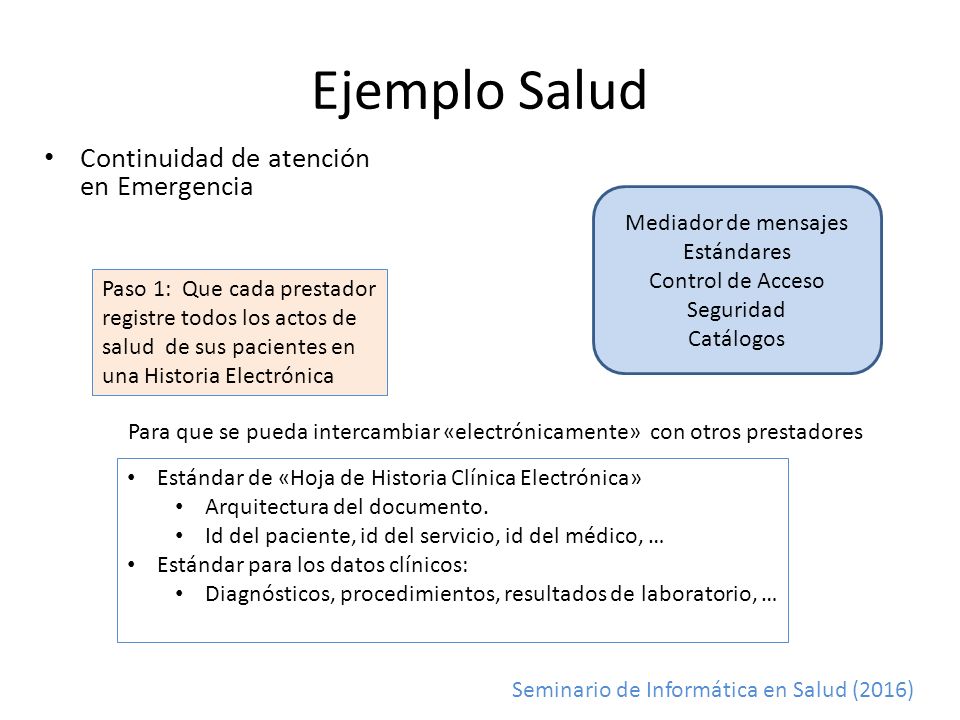 Ejemplo Salud

• Continuidad de atención en Emergencia

Mediador de mensajes
Estándares
Control de Acceso
Seguridad
Catálogos

Paso 1: Que cada prestador registre todos los actos de salud de sus pacientes en una Historia Electrónica

Para que se pueda intercambiar «electrónicamente» con otros prestadores

• Estándar de «Hoja de Historia Clínica Electrónica»
  • Arquitectura del documento.
  • Id del paciente, id del servicio, id del médico, …
• Estándar para los datos clínicos:
  • Diagnósticos, procedimientos, resultados de laboratorio, …

Seminario de Informática en Salud (2016)